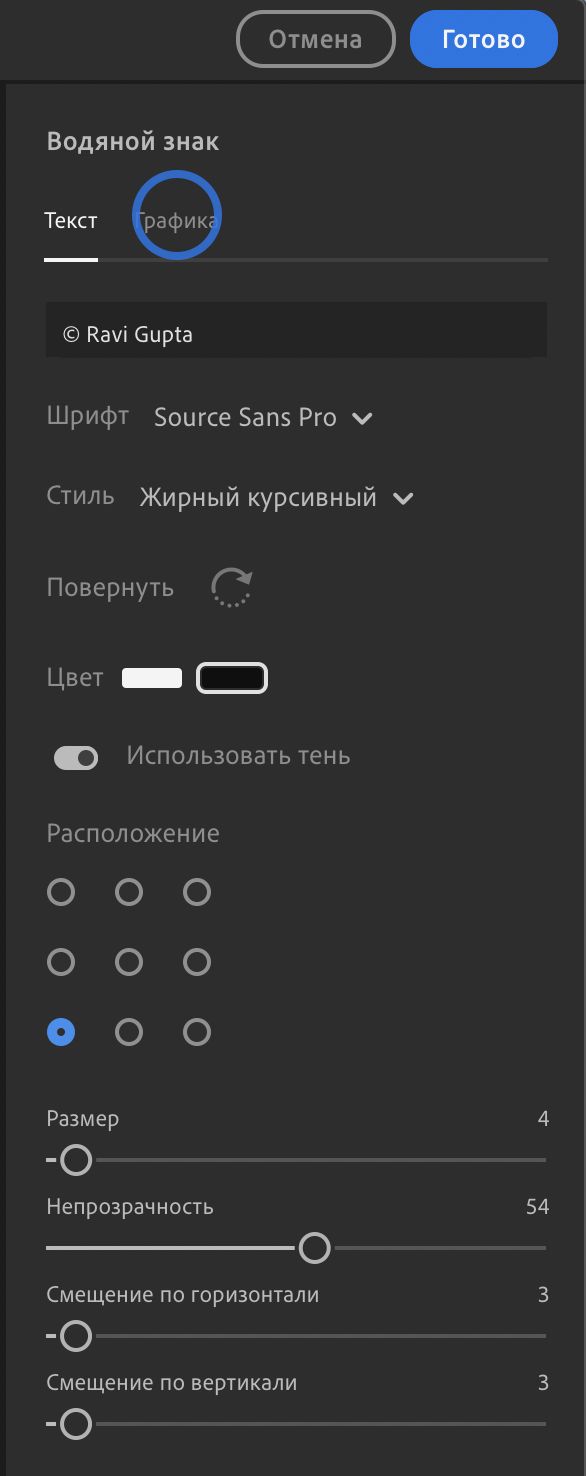 Отмена Готово

Водяной знак

Текст Графика

© Ravi Gupta

Шрифт Source Sans Pro

Стиль Жирный курсивный

Повернуть

Цвет

Использовать тень

Расположение

Размер 4

Непрозрачность 54

Смещение по горизонтали 3

Смещение по вертикали 3